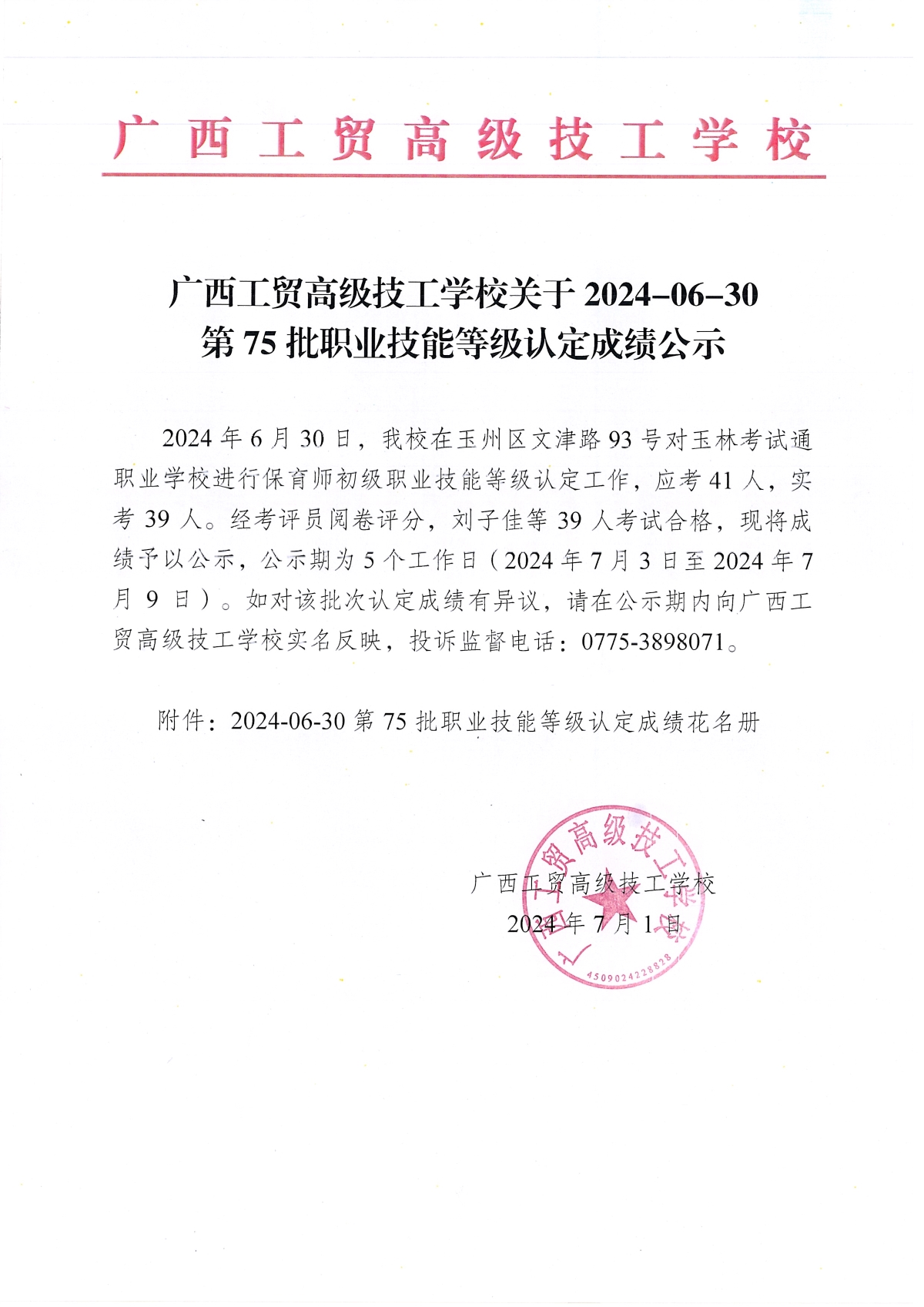 广西工贸高级技工学校

广西工贸高级技工学校关于 2024-06-30 第 75 批职业技能等级认定成绩公示

2024 年 6 月 30 日，我校在玉州区文津路 93 号对玉林考试通职业学校进行保育师初级职业技能等级认定工作，应考 41 人，实考 39 人。经考评员阅卷评分，刘子佳等 39 人考试合格，现将成绩予以公示，公示期为 5 个工作日（2024 年 7 月 3 日至 2024 年 7 月 9 日）。如对该批次认定成绩有异议，请在公示期内向广西工贸高级技工学校实名反映，投诉监督电话：0775-3898071。

附件：2024-06-30 第 75 批职业技能等级认定成绩花名册

广西工贸高级技工学校
2024 年 7 月 1 日

广西工贸高级技工学校
4509024228828